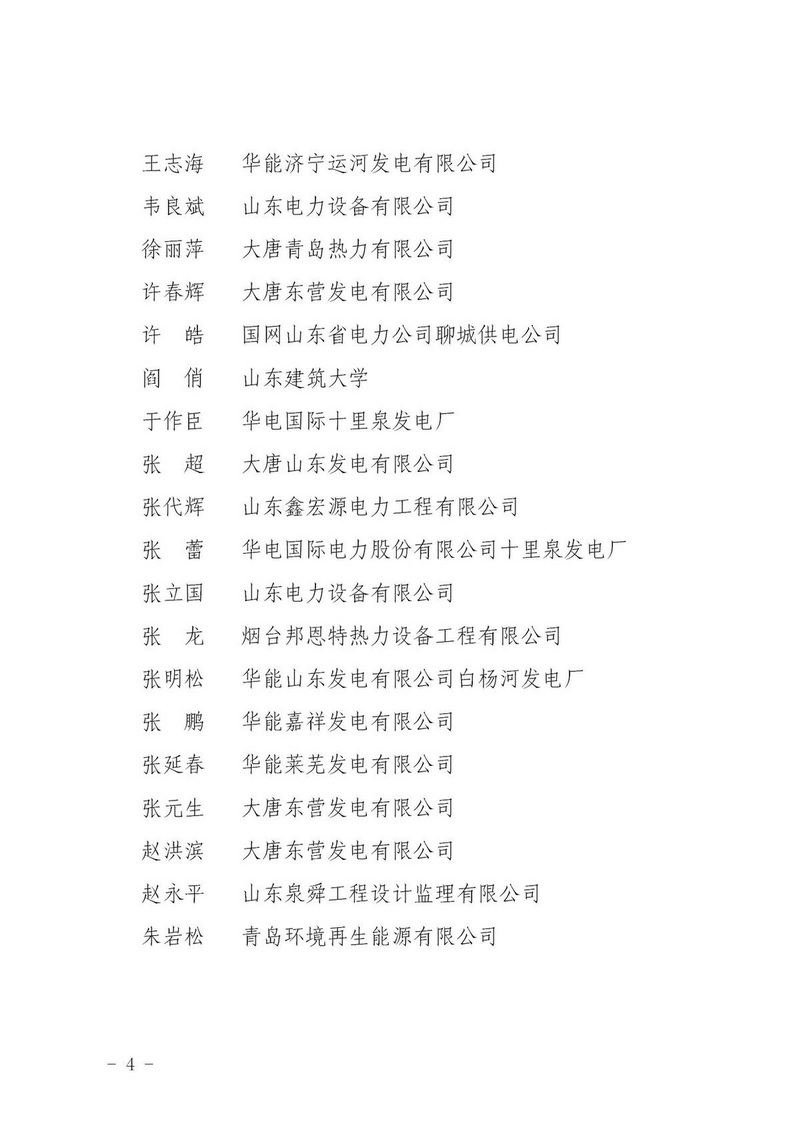 王志海　华能济宁运河发电有限公司
韦良斌　山东电力设备有限公司
徐丽萍　大唐青岛热力有限公司
许春辉　大唐东营发电有限公司
许　皓　国网山东省电力公司聊城供电公司
阎　俏　山东建筑大学
于作臣　华电国际十里泉发电厂
张　超　大唐山东发电有限公司
张代辉　山东鑫宏源电力工程有限公司
张　蕾　华电国际电力股份有限公司十里泉发电厂
张立国　山东电力设备有限公司
张　龙　烟台邦恩特热力设备工程有限公司
张明松　华能山东发电有限公司白杨河发电厂
张　鹏　华能嘉祥发电有限公司
张延春　华能莱芜发电有限公司
张元生　大唐东营发电有限公司
赵洪滨　大唐东营发电有限公司
赵永平　山东泉舜工程设计监理有限公司
朱岩松　青岛环境再生能源有限公司

- 4 -